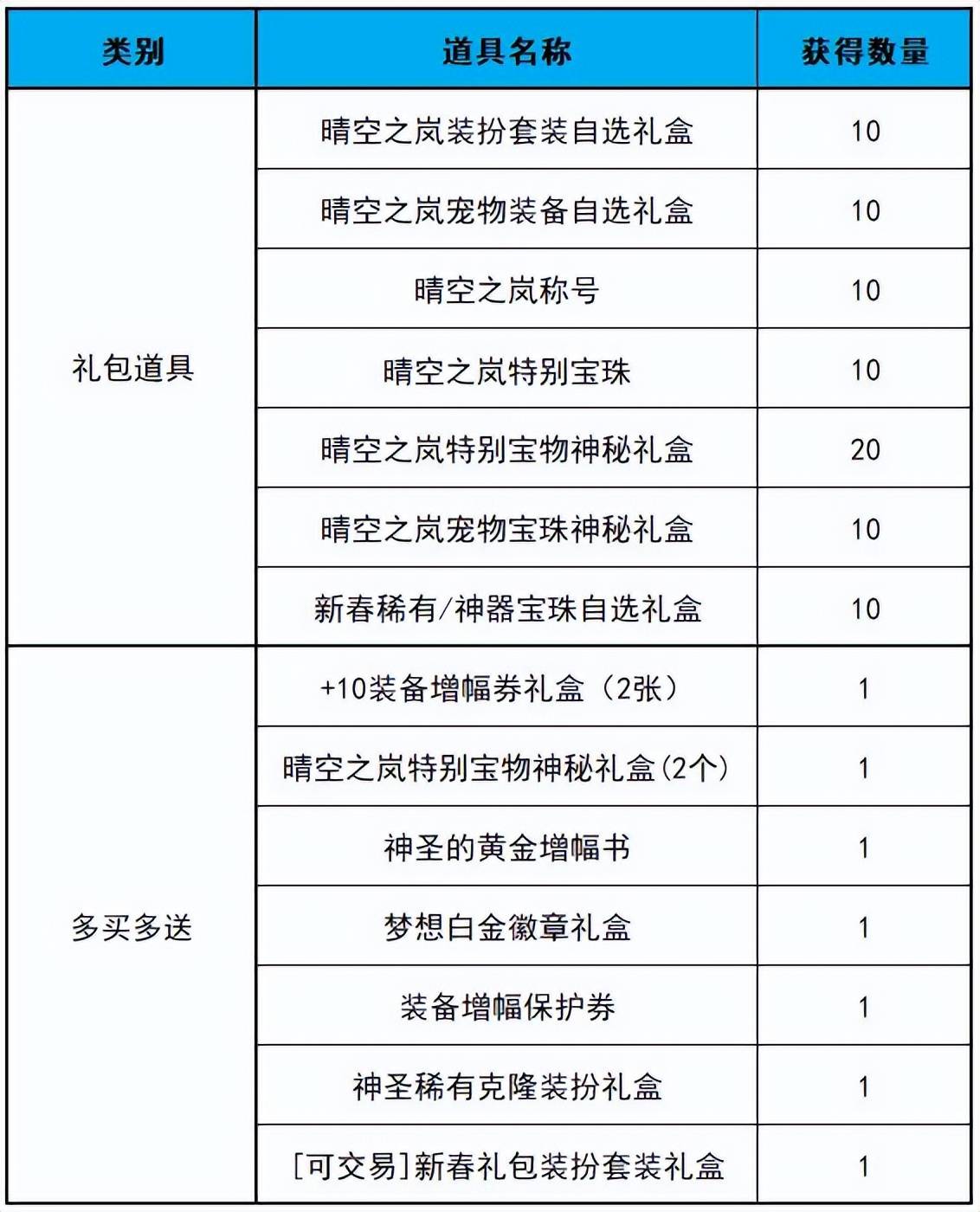 | 类别 | 道具名称 | 获得数量 |
|---|---|---|
| 礼包道具 | 晴空之岚装扮套装自选礼盒 | 10 |
| | 晴空之岚宠物装备自选礼盒 | 10 |
| | 晴空之岚称号 | 10 |
| | 晴空之岚特别宝珠 | 10 |
| | 晴空之岚特别宝物神秘礼盒 | 20 |
| | 晴空之岚宠物宝珠神秘礼盒 | 10 |
| | 新春稀有/神器宝珠自选礼盒 | 10 |
| 多买多送 | +10装备增幅券礼盒（2张） | 1 |
| | 晴空之岚特别宝物神秘礼盒(2个) | 1 |
| | 神圣的黄金增幅书 | 1 |
| | 梦想白金徽章礼盒 | 1 |
| | 装备增幅保护券 | 1 |
| | 神圣稀有克隆装扮礼盒 | 1 |
| | [可交易]新春礼包装扮套装礼盒 | 1 |